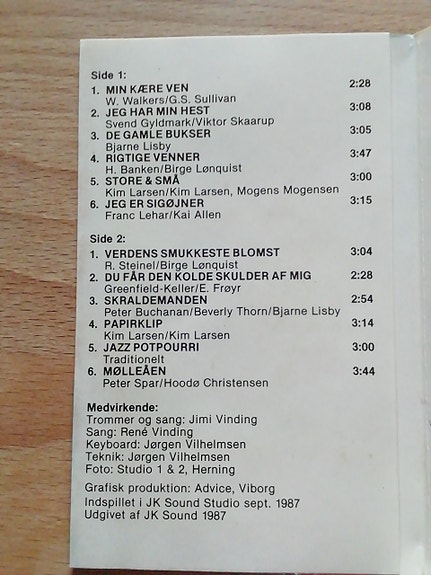 Side 1:
1. MIN KÆRE VEN 2:28
W. Walkers/G.S. Sullivan
2. JEG HAR MIN HEST 3:08
Svend Gyldmark/Viktor Skaarup
3. DE GAMLE BUKSER 3:05
Bjarne Lisby
4. RIGTIGE VENNER 3:47
H. Banken/Birge Lønquist
5. STORE & SMÅ 3:00
Kim Larsen/Kim Larsen, Mogens Mogensen
6. JEG ER SIGØJNER 3:15
Franc Lehar/Kai Allen

Side 2:
1. VERDENS SMUKKESTE BLOMST 3:04
R. Steinel/Birge Lønquist
2. DU FÅR DEN KOLDE SKULDER AF MIG 2:28
Greenfield-Keller/E. Frøyr
3. SKRALDEMANDEN 2:54
Peter Buchanan/Beverly Thorn/Bjarne Lisby
4. PAPIRKLIP 3:14
Kim Larsen/Kim Larsen
5. JAZZ POTPOURRI 3:00
Traditionelt
6. MØLLEÅEN 3:44
Peter Spar/Hoodø Christensen

Medvirkende:
Trommer og sang: Jimi Vinding
Sang: René Vinding
Keyboard: Jørgen Vilhelmsen
Teknik: Jørgen Vilhelmsen
Foto: Studio 1 & 2, Herning

Grafisk produktion: Advice, Viborg
Indspillet i JK Sound Studio sept. 1987
Udgivet af JK Sound 1987